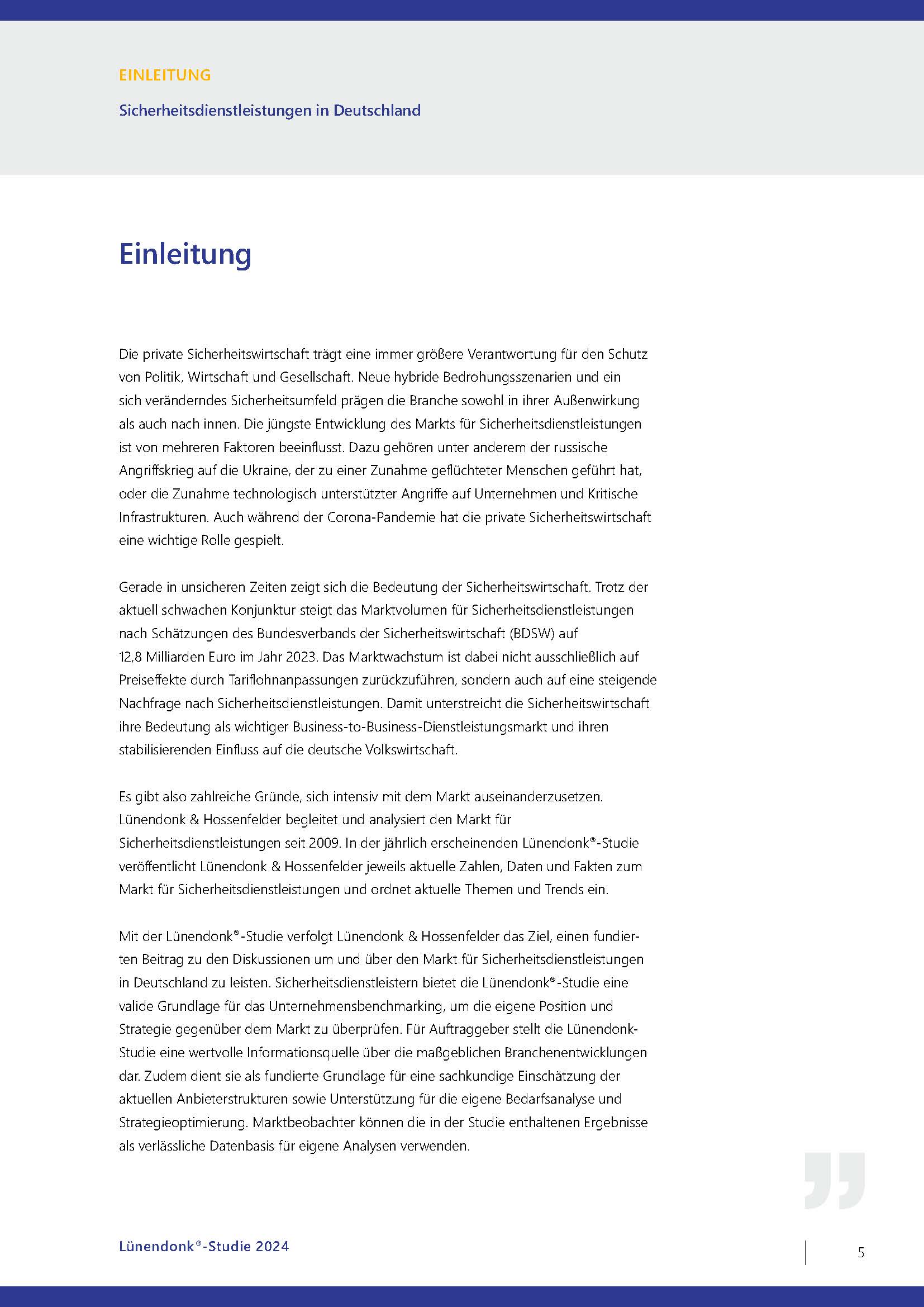 EINLEITUNG

Sicherheitsdienstleistungen in Deutschland

Einleitung

Die private Sicherheitswirtschaft trägt eine immer größere Verantwortung für den Schutz von Politik, Wirtschaft und Gesellschaft. Neue hybride Bedrohungsszenarien und ein sich veränderndes Sicherheitsumfeld prägen die Branche sowohl in ihrer Außenwirkung als auch nach innen. Die jüngste Entwicklung des Markts für Sicherheitsdienstleistungen ist von mehreren Faktoren beeinflusst. Dazu gehören unter anderem der russische Angriffskrieg auf die Ukraine, der zu einer Zunahme geflüchteter Menschen geführt hat, oder die Zunahme technologisch unterstützter Angriffe auf Unternehmen und Kritische Infrastrukturen. Auch während der Corona-Pandemie hat die private Sicherheitswirtschaft eine wichtige Rolle gespielt.

Gerade in unsicheren Zeiten zeigt sich die Bedeutung der Sicherheitswirtschaft. Trotz der aktuell schwachen Konjunktur steigt das Marktvolumen für Sicherheitsdienstleistungen nach Schätzungen des Bundesverbands der Sicherheitswirtschaft (BDSW) auf 12,8 Milliarden Euro im Jahr 2023. Das Marktwachstum ist dabei nicht ausschließlich auf Preiseffekte durch Tariflohnanpassungen zurückzuführen, sondern auch auf eine steigende Nachfrage nach Sicherheitsdienstleistungen. Damit unterstreicht die Sicherheitswirtschaft ihre Bedeutung als wichtiger Business-to-Business-Dienstleistungsmarkt und ihren stabilisierenden Einfluss auf die deutsche Volkswirtschaft.

Es gibt also zahlreiche Gründe, sich intensiv mit dem Markt auseinanderzusetzen. Lünendonk & Hossenfelder begleitet und analysiert den Markt für Sicherheitsdienstleistungen seit 2009. In der jährlich erscheinenden Lünendonk®-Studie veröffentlicht Lünendonk & Hossenfelder jeweils aktuelle Zahlen, Daten und Fakten zum Markt für Sicherheitsdienstleistungen und ordnet aktuelle Themen und Trends ein.

Mit der Lünendonk®-Studie verfolgt Lünendonk & Hossenfelder das Ziel, einen fundierten Beitrag zu den Diskussionen um und über den Markt für Sicherheitsdienstleistungen in Deutschland zu leisten. Sicherheitsdienstleistern bietet die Lünendonk®-Studie eine valide Grundlage für das Unternehmensbenchmarking, um die eigene Position und Strategie gegenüber dem Markt zu überprüfen. Für Auftraggeber stellt die Lünendonk-Studie eine wertvolle Informationsquelle über die maßgeblichen Branchenentwicklungen dar. Zudem dient sie als fundierte Grundlage für eine sachkundige Einschätzung der aktuellen Anbieterstrukturen sowie Unterstützung für die eigene Bedarfsanalyse und Strategieoptimierung. Marktbeobachter können die in der Studie enthaltenen Ergebnisse als verlässliche Datenbasis für eigene Analysen verwenden.

Lünendonk®-Studie 2024

5